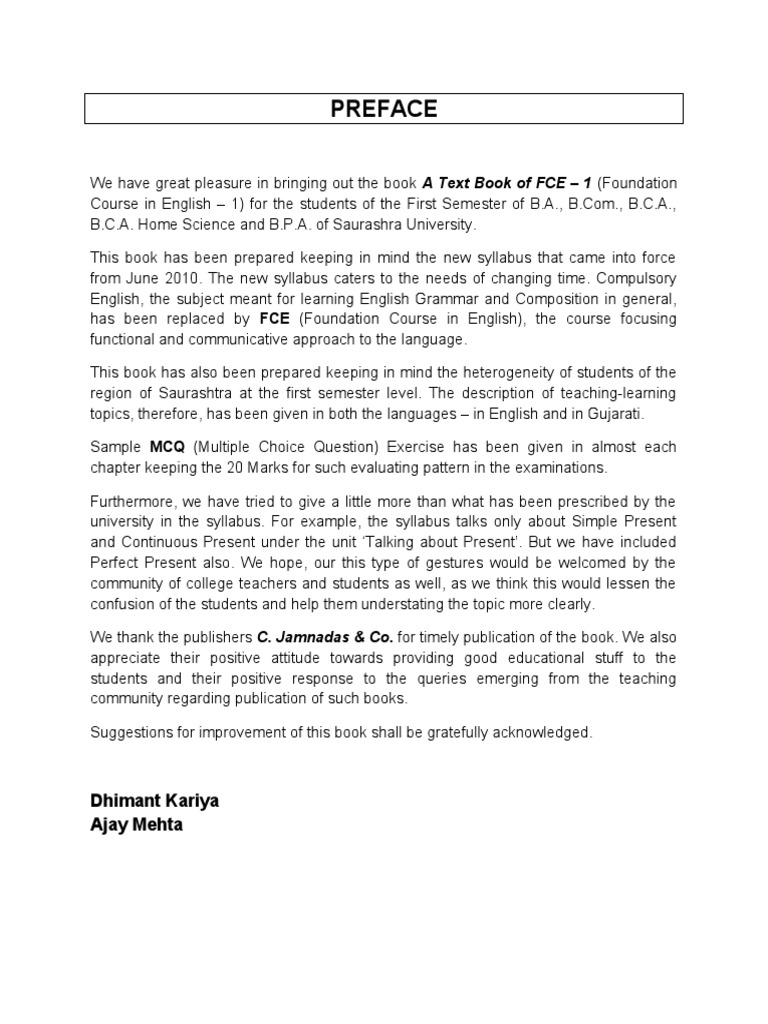 PREFACE

We have great pleasure in bringing out the book A Text Book of FCE – 1 (Foundation Course in English – 1) for the students of the First Semester of B.A., B.Com., B.C.A., B.C.A. Home Science and B.P.A. of Saurashra University.

This book has been prepared keeping in mind the new syllabus that came into force from June 2010. The new syllabus caters to the needs of changing time. Compulsory English, the subject meant for learning English Grammar and Composition in general, has been replaced by FCE (Foundation Course in English), the course focusing functional and communicative approach to the language.

This book has also been prepared keeping in mind the heterogeneity of students of the region of Saurashtra at the first semester level. The description of teaching-learning topics, therefore, has been given in both the languages – in English and in Gujarati.

Sample MCQ (Multiple Choice Question) Exercise has been given in almost each chapter keeping the 20 Marks for such evaluating pattern in the examinations.

Furthermore, we have tried to give a little more than what has been prescribed by the university in the syllabus. For example, the syllabus talks only about Simple Present and Continuous Present under the unit 'Talking about Present'. But we have included Perfect Present also. We hope, our this type of gestures would be welcomed by the community of college teachers and students as well, as we think this would lessen the confusion of the students and help them understating the topic more clearly.

We thank the publishers C. Jamnadas & Co. for timely publication of the book. We also appreciate their positive attitude towards providing good educational stuff to the students and their positive response to the queries emerging from the teaching community regarding publication of such books.

Suggestions for improvement of this book shall be gratefully acknowledged.

Dhimant Kariya
Ajay Mehta